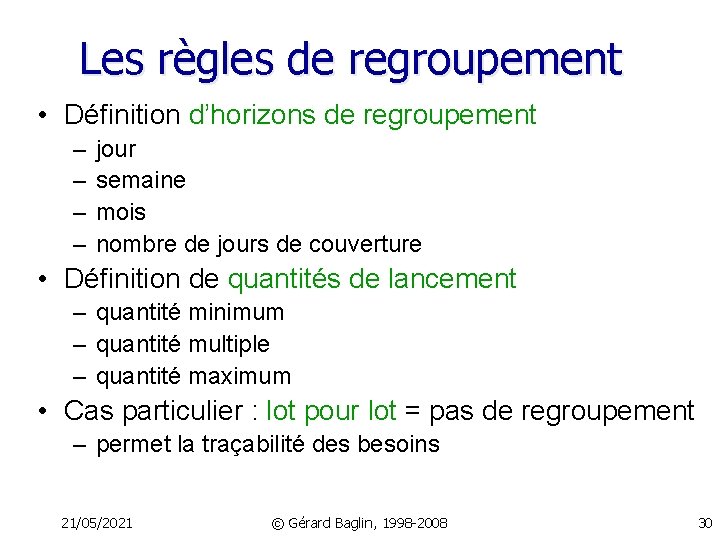 Les règles de regroupement

• Définition d'horizons de regroupement
  – jour
  – semaine
  – mois
  – nombre de jours de couverture
• Définition de quantités de lancement
  – quantité minimum
  – quantité multiple
  – quantité maximum
• Cas particulier : lot pour lot = pas de regroupement
  – permet la traçabilité des besoins

21/05/2021 © Gérard Baglin, 1998-2008 30